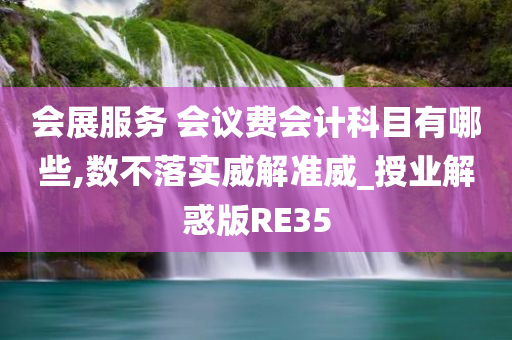 会展服务 会议费会计科目有哪些,数不落实威解准威_授业解惑版RE35